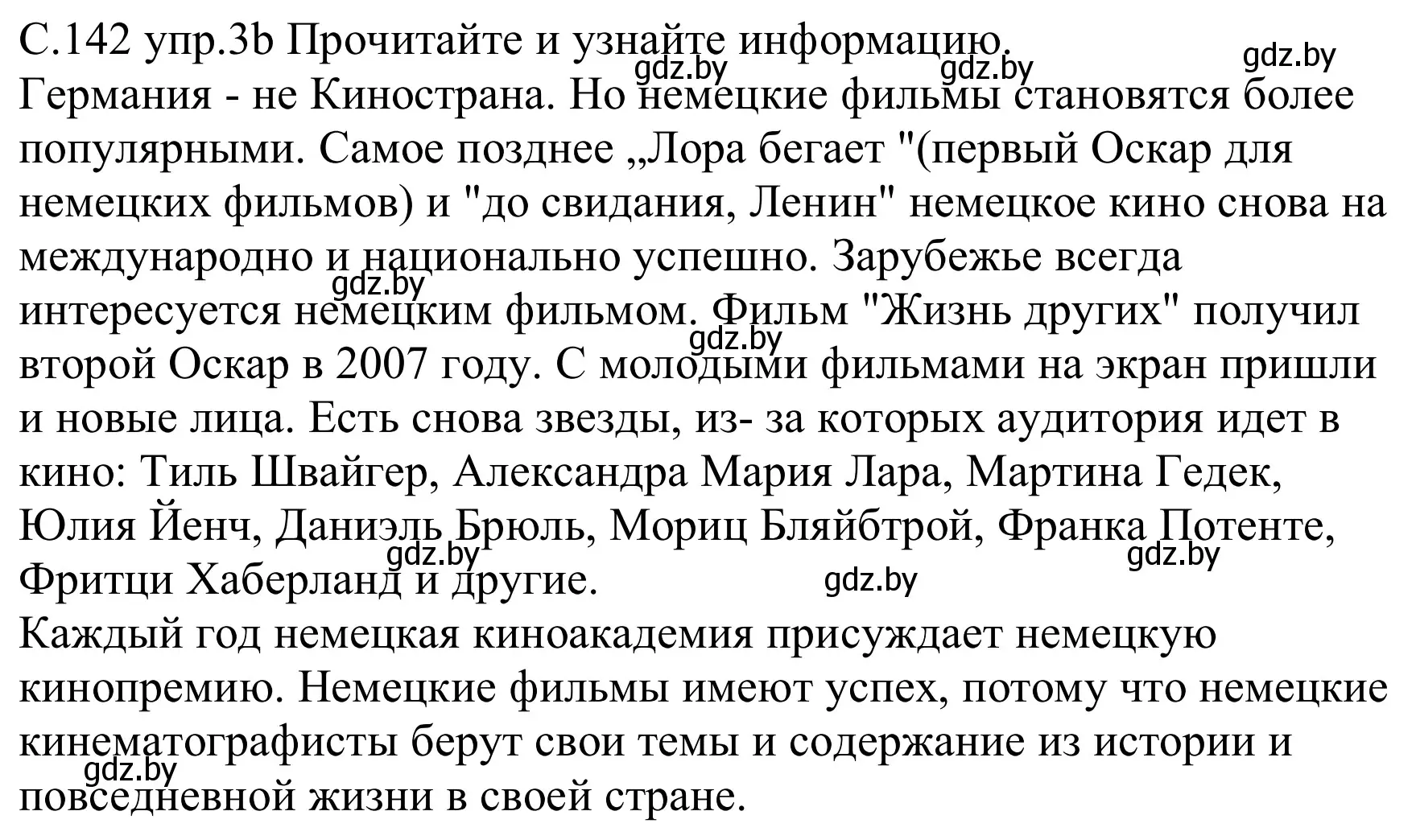 С.142 упр.3b Прочитайте и узнайте информацию.
gdz.by gdz.by gdz.by
Германия - не Кинострана. Но немецкие фильмы становятся более популярными. Самое позднее „Лора бегает "(первый Оскар для немецких фильмов) и "до свидания, Ленин" немецкое кино снова на международно и национально успешно. Зарубежье всегда интересуется немецким фильмом. Фильм "Жизнь других" получил второй Оскар в 2007 году. С молодыми фильмами на экран пришли и новые лица. Есть снова звезды, из- за которых аудитория идет в кино: Тиль Швайгер, Александра Мария Лара, Мартина Гедек, Юлия Йенч, Даниэль Брюль, Мориц Бляйбтрой, Франка Потенте, Фритци Хаберланд и другие.
gdz.by gdz.by gdz.by gdz.by gdz.by
Каждый год немецкая киноакадемия присуждает немецкую кинопремию. Немецкие фильмы имеют успех, потому что немецкие кинематографисты берут свои темы и содержание из истории и повседневной жизни в своей стране.
gdz.by